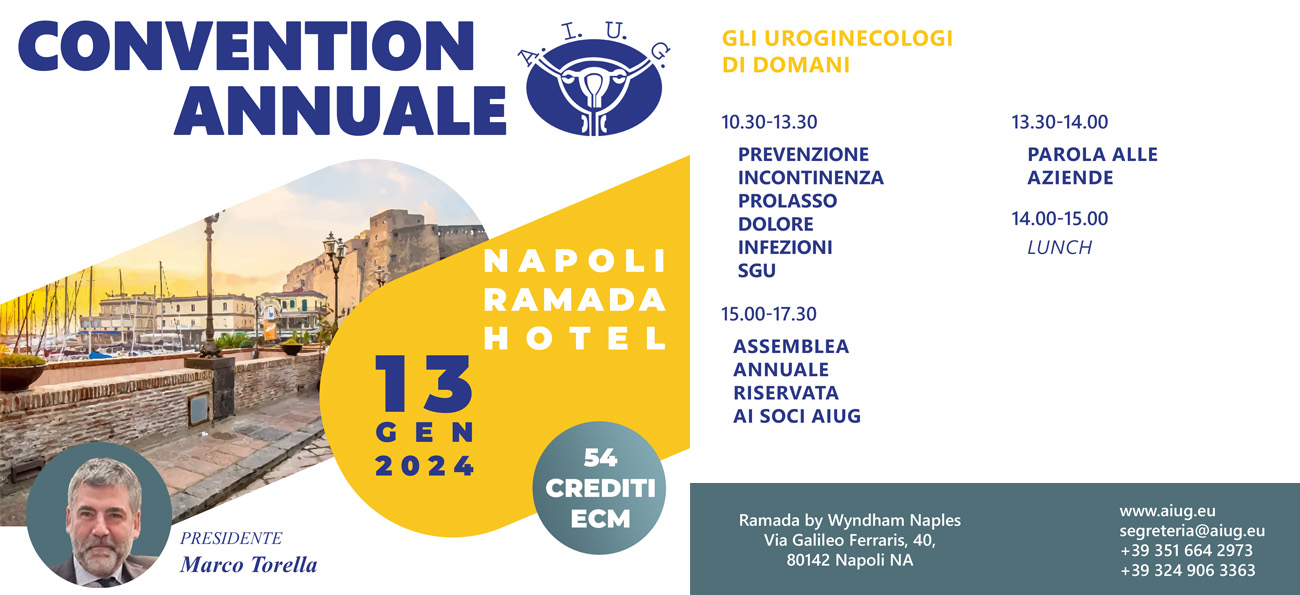 CONVENTION ANNUALE

A. I. U. G.

NAPOLI RAMADA HOTEL

13 GEN 2024

54 CREDITI ECM

PRESIDENTE
Marco Torella

GLI UROGINECOLOGI DI DOMANI

10.30-13.30
PREVENZIONE
INCONTINENZA
PROLASSO
DOLORE
INFEZIONI
SGU

15.00-17.30
ASSEMBLEA ANNUALE RISERVATA AI SOCI AIUG

13.30-14.00
PAROLA ALLE AZIENDE

14.00-15.00
LUNCH

Ramada by Wyndham Naples
Via Galileo Ferraris, 40,
80142 Napoli NA

www.aiug.eu
segreteria@aiug.eu
+39 351 664 2973
+39 324 906 3363